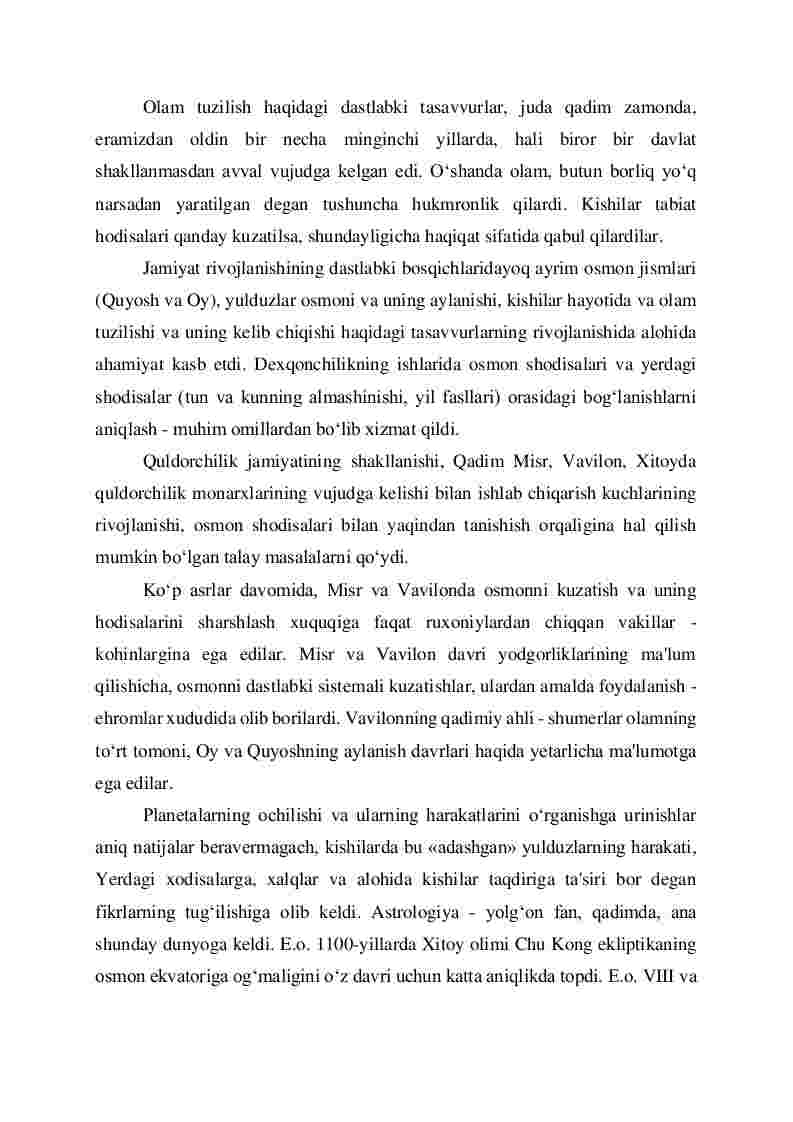 Olam tuzilish haqidagi dastlabki tasavvurlar, juda qadim zamonda, eramizdan oldin bir necha minginchi yillarda, hali biror bir davlat shakllanmasdan avval vujudga kelgan edi. O‘shanda olam, butun borliq yo‘q narsadan yaratilgan degan tushuncha hukmronlik qilardi. Kishilar tabiat hodisalari qanday kuzatilsa, shundayligicha haqiqat sifatida qabul qilardilar.

Jamiyat rivojlanishining dastlabki bosqichlaridayoq ayrim osmon jismlari (Quyosh va Oy), yulduzlar osmoni va uning aylanishi, kishilar hayotida va olam tuzilishi va uning kelib chiqishi haqidagi tasavvurlarning rivojlanishida alohida ahamiyat kasb etdi. Dexqonchilikning ishlarida osmon shodisalari va yerdagi shodisalar (tun va kunning almashinishi, yil fasllari) orasidagi bog‘lanishlarni aniqlash - muhim omillardan bo‘lib xizmat qildi.

Quldorchilik jamiyatining shakllanishi, Qadim Misr, Vavilon, Xitoyda quldorchilik monarxlarining vujudga kelishi bilan ishlab chiqarish kuchlarining rivojlanishi, osmon shodisalari bilan yaqindan tanishish orqaligina hal qilish mumkin bo‘lgan talay masalalarni qo‘ydi.

Ko‘p asrlar davomida, Misr va Vavilonda osmonni kuzatish va uning hodisalarini sharshlash xuquqiga faqat ruxoniylardan chiqqan vakillar - kohinlargina ega edilar. Misr va Vavilon davri yodgorliklarining ma'lum qilishicha, osmonni dastlabki sistemali kuzatishlar, ulardan amalda foydalanish - ehromlar xududida olib borilardi. Vavilonning qadimiy ahli - shumerlar olamning to‘rt tomoni, Oy va Quyoshning aylanish davrlari haqida yetarlicha ma'lumotga ega edilar.

Planetalarning ochilishi va ularning harakatlarini o‘rganishga urinishlar aniq natijalar beravermagach, kishilarda bu «adashgan» yulduzlarning harakati, Yerdagi xodisalarga, xalqlar va alohida kishilar taqdiriga ta'siri bor degan fikrlarning tug‘ilishiga olib keldi. Astrologiya - yolg‘on fan, qadimda, ana shunday dunyoga keldi. E.o. 1100-yillarda Xitoy olimi Chu Kong ekliptikaning osmon ekvatoriga og‘maligini o‘z davri uchun katta aniqlikda topdi. E.o. VIII va